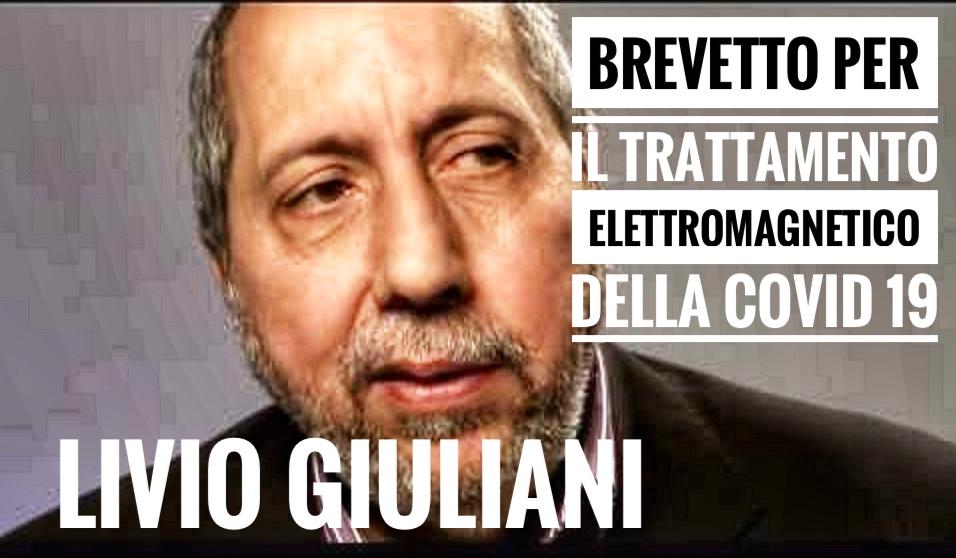 BREVETTO PER
IL TRATTAMENTO
ELETTROMAGNETICO
DELLA COVID 19

LIVIO GIULIANI